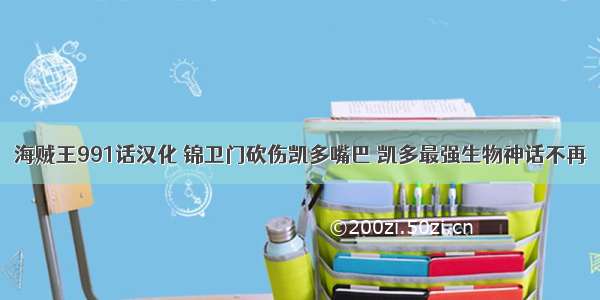 海贼王991话汉化 锦卫门砍伤凯多嘴巴 凯多最强生物神话不再

©200zi.50zi.cn